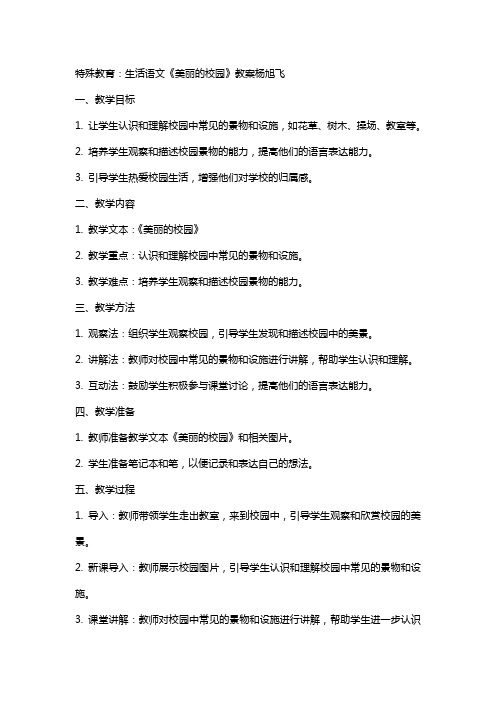 特殊教育：生活语文《美丽的校园》教案杨旭飞

一、教学目标

1. 让学生认识和理解校园中常见的景物和设施，如花草、树木、操场、教室等。

2. 培养学生观察和描述校园景物的能力，提高他们的语言表达能力。

3. 引导学生热爱校园生活，增强他们对学校的归属感。

二、教学内容

1. 教学文本：《美丽的校园》

2. 教学重点：认识和理解校园中常见的景物和设施。

3. 教学难点：培养学生观察和描述校园景物的能力。

三、教学方法

1. 观察法：组织学生观察校园，引导学生发现和描述校园中的美景。

2. 讲解法：教师对校园中常见的景物和设施进行讲解，帮助学生认识和理解。

3. 互动法：鼓励学生积极参与课堂讨论，提高他们的语言表达能力。

四、教学准备

1. 教师准备教学文本《美丽的校园》和相关图片。

2. 学生准备笔记本和笔，以便记录和表达自己的想法。

五、教学过程

1. 导入：教师带领学生走出教室，来到校园中，引导学生观察和欣赏校园的美景。

2. 新课导入：教师展示校园图片，引导学生认识和理解校园中常见的景物和设施。

3. 课堂讲解：教师对校园中常见的景物和设施进行讲解，帮助学生进一步认识